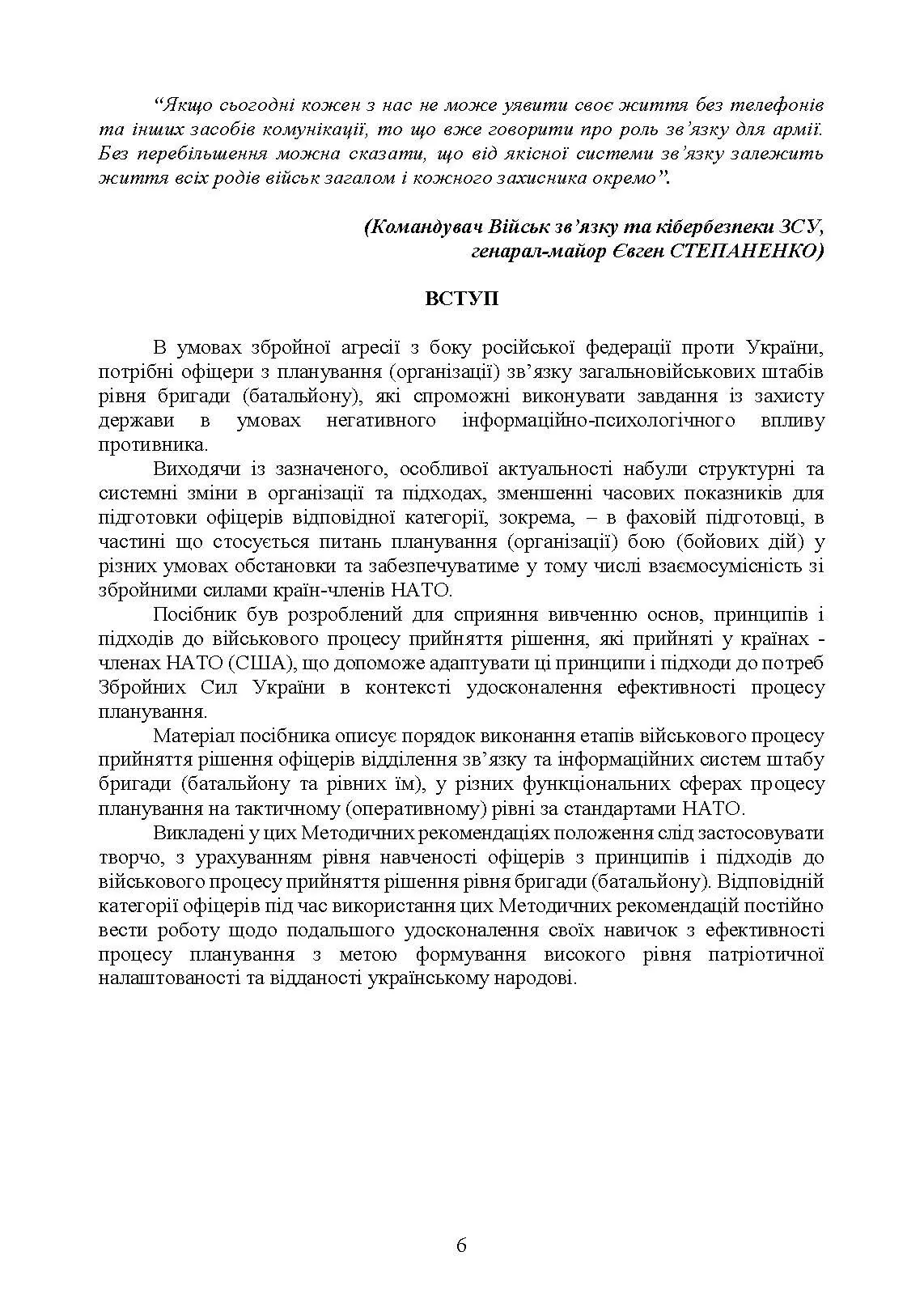 “Якщо сьогодні кожен з нас не може уявити своє життя без телефонів та інших засобів комунікації, то що вже говорити про роль зв’язку для армії. Без перебільшення можна сказати, що від якісної системи зв’язку залежить життя всіх родів військ загалом і кожного захисника окремо”.

(Командувач Військ зв’язку та кібербезпеки ЗСУ, генарал-майор Євген СТЕПАНЕНКО)

ВСТУП

В умовах збройної агресії з боку російської федерації проти України, потрібні офіцери з планування (організації) зв’язку загальновійськових штабів рівня бригади (батальйону), які спроможні виконувати завдання із захисту держави в умовах негативного інформаційно-психологічного впливу противника.

Виходячи із зазначеного, особливої актуальності набули структурні та системні зміни в організації та підходах, зменшенні часових показників для підготовки офіцерів відповідної категорії, зокрема, – в фаховій підготовці, в частині що стосується питань планування (організації) бою (бойових дій) у різних умовах обстановки та забезпечуватиме у тому числі взаємосумісність зі збройними силами країн-членів НАТО.

Посібник був розроблений для сприяння вивченню основ, принципів і підходів до військового процесу прийняття рішення, які прийняті у країнах - членах НАТО (США), що допоможе адаптувати ці принципи і підходи до потреб Збройних Сил України в контексті удосконалення ефективності процесу планування.

Матеріал посібника описує порядок виконання етапів військового процесу прийняття рішення офіцерів відділення зв’язку та інформаційних систем штабу бригади (батальйону та рівних їм), у різних функціональних сферах процесу планування на тактичному (оперативному) рівні за стандартами НАТО.

Викладені у цих Методичних рекомендаціях положення слід застосовувати творчо, з урахуванням рівня навченості офіцерів з принципів і підходів до військового процесу прийняття рішення рівня бригади (батальйону). Відповідній категорії офіцерів під час використання цих Методичних рекомендацій постійно вести роботу щодо подальшого удосконалення своїх навичок з ефективності процесу планування з метою формування високого рівня патріотичної налаштованості та відданості українському народові.

6